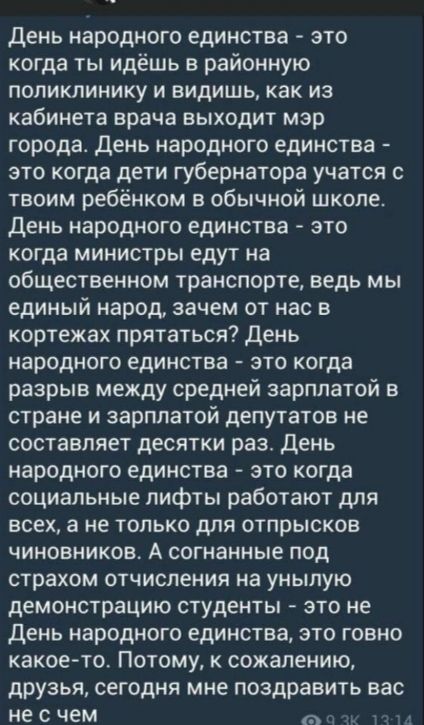 День народного единства - это когда ты идёшь в районную поликлинику и видишь, как из кабинета врача выходит мэр города. День народного единства - это когда дети губернатора учатся с твоим ребёнком в обычной школе. День народного единства - это когда министры едут на общественном транспорте, ведь мы единый народ, зачем от нас в кортежах прятаться? День народного единства - это когда разрыв между средней зарплатой в стране и зарплатой депутатов не составляет десятки раз. День народного единства - это когда социальные лифты работают для всех, а не только для отпрысков чиновников. А согнанные под страхом отчисления на унылую демонстрацию студенты - это не День народного единства, это говно какое-то. Потому, к сожалению, друзья, сегодня мне поздравить вас не с чем

9.3K 13:14